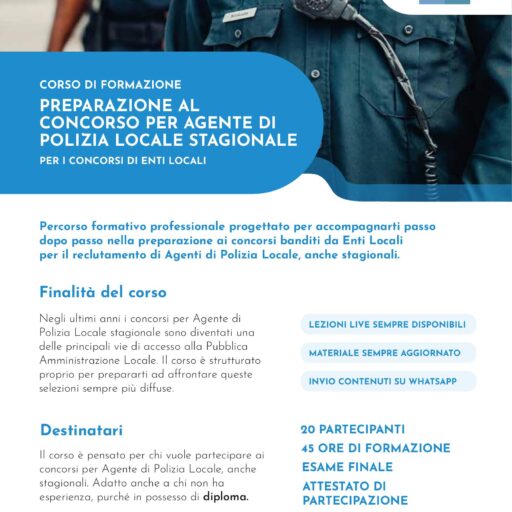 CORSO DI FORMAZIONE

PREPARAZIONE AL CONCORSO PER AGENTE DI POLIZIA LOCALE STAGIONALE

PER I CONCORSI DI ENTI LOCALI

Percorso formativo professionale progettato per accompagnarti passo dopo passo nella preparazione ai concorsi banditi da Enti Locali per il reclutamento di Agenti di Polizia Locale, anche stagionali.

Finalità del corso

Negli ultimi anni i concorsi per Agente di Polizia Locale stagionale sono diventati una delle principali vie di accesso alla Pubblica Amministrazione Locale. Il corso è strutturato proprio per prepararti ad affrontare queste selezioni sempre più diffuse.

LEZIONI LIVE SEMPRE DISPONIBILI

MATERIALE SEMPRE AGGIORNATO

INVIO CONTENUTI SU WHATSAPP

Destinatari

Il corso è pensato per chi vuole partecipare ai concorsi per Agente di Polizia Locale, anche stagionali. Adatto anche a chi non ha esperienza, purché in possesso di diploma.

20 PARTECIPANTI

45 ORE DI FORMAZIONE

ESAME FINALE

ATTESTATO DI PARTECIPAZIONE